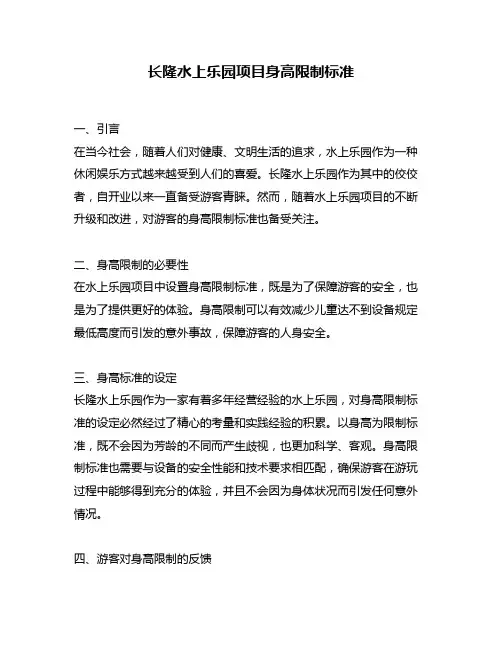 长隆水上乐园项目身高限制标准

一、引言
在当今社会，随着人们对健康、文明生活的追求，水上乐园作为一种休闲娱乐方式越来越受到人们的喜爱。长隆水上乐园作为其中的佼佼者，自开业以来一直备受游客青睐。然而，随着水上乐园项目的不断升级和改进，对游客的身高限制标准也备受关注。

二、身高限制的必要性
在水上乐园项目中设置身高限制标准，既是为了保障游客的安全，也是为了提供更好的体验。身高限制可以有效减少儿童达不到设备规定最低高度而引发的意外事故，保障游客的人身安全。

三、身高标准的设定
长隆水上乐园作为一家有着多年经营经验的水上乐园，对身高限制标准的设定必然经过了精心的考量和实践经验的积累。以身高为限制标准，既不会因为芳龄的不同而产生歧视，也更加科学、客观。身高限制标准也需要与设备的安全性能和技术要求相匹配，确保游客在游玩过程中能够得到充分的体验，并且不会因为身体状况而引发任何意外情况。

四、游客对身高限制的反馈